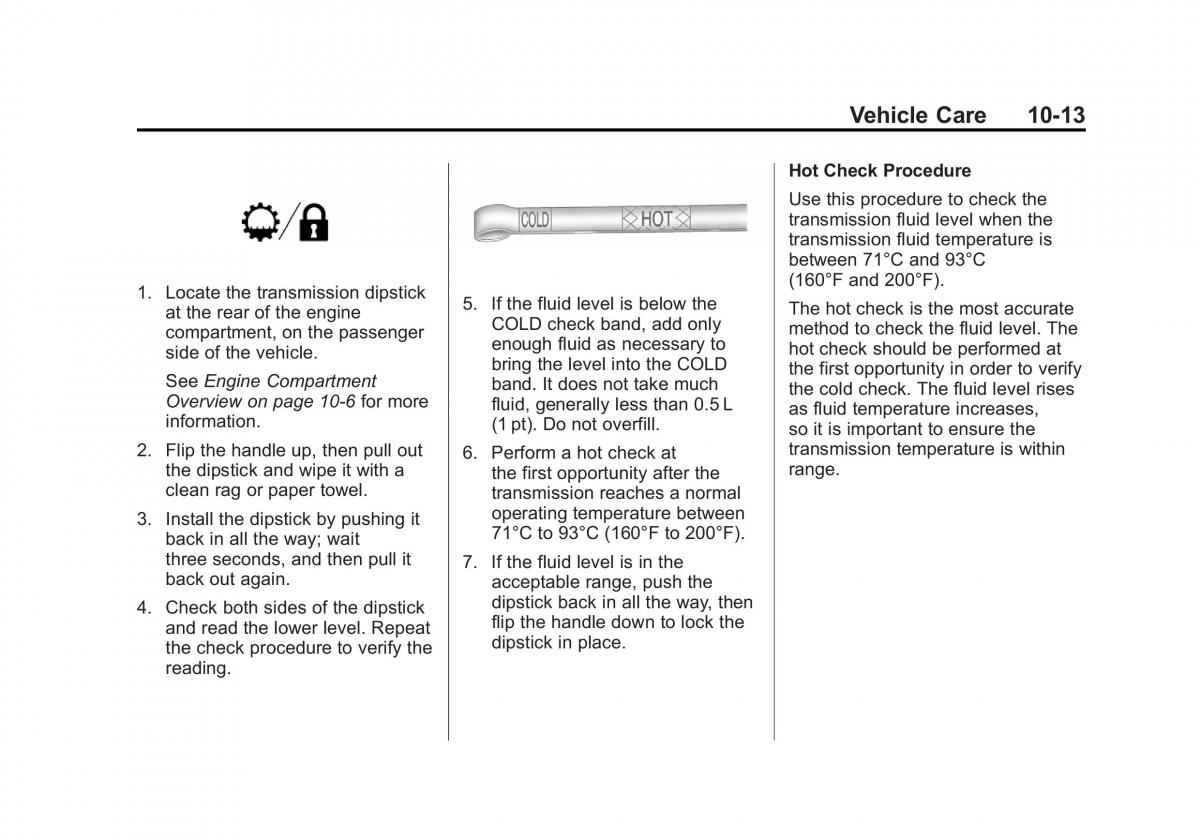 Vehicle Care 10-13

1. Locate the transmission dipstick at the rear of the engine compartment, on the passenger side of the vehicle.

See Engine Compartment Overview on page 10-6 for more information.

2. Flip the handle up, then pull out the dipstick and wipe it with a clean rag or paper towel.

3. Install the dipstick by pushing it back in all the way; wait three seconds, and then pull it back out again.

4. Check both sides of the dipstick and read the lower level. Repeat the check procedure to verify the reading.

COLD HOT

5. If the fluid level is below the COLD check band, add only enough fluid as necessary to bring the level into the COLD band. It does not take much fluid, generally less than 0.5 L (1 pt). Do not overfill.

6. Perform a hot check at the first opportunity after the transmission reaches a normal operating temperature between 71°C to 93°C (160°F to 200°F).

7. If the fluid level is in the acceptable range, push the dipstick back in all the way, then flip the handle down to lock the dipstick in place.

Hot Check Procedure

Use this procedure to check the transmission fluid level when the transmission fluid temperature is between 71°C and 93°C (160°F and 200°F).

The hot check is the most accurate method to check the fluid level. The hot check should be performed at the first opportunity in order to verify the cold check. The fluid level rises as fluid temperature increases, so it is important to ensure the transmission temperature is within range.